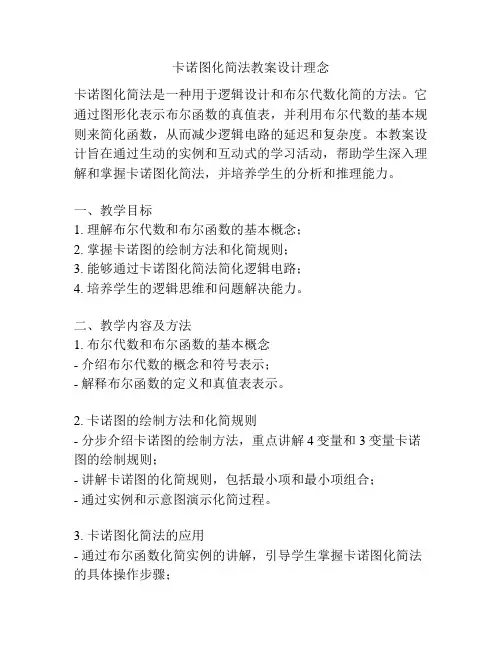 卡诺图化简法教案设计理念

卡诺图化简法是一种用于逻辑设计和布尔代数化简的方法。它通过图形化表示布尔函数的真值表，并利用布尔代数的基本规则来简化函数，从而减少逻辑电路的延迟和复杂度。本教案设计旨在通过生动的实例和互动式的学习活动，帮助学生深入理解和掌握卡诺图化简法，并培养学生的分析和推理能力。

一、教学目标
1. 理解布尔代数和布尔函数的基本概念；
2. 掌握卡诺图的绘制方法和化简规则；
3. 能够通过卡诺图化简法简化逻辑电路；
4. 培养学生的逻辑思维和问题解决能力。

二、教学内容及方法
1. 布尔代数和布尔函数的基本概念
- 介绍布尔代数的概念和符号表示；
- 解释布尔函数的定义和真值表表示。

2. 卡诺图的绘制方法和化简规则
- 分步介绍卡诺图的绘制方法，重点讲解 4 变量和 3 变量卡诺图的绘制规则；
- 讲解卡诺图的化简规则，包括最小项和最小项组合；
- 通过实例和示意图演示化简过程。

3. 卡诺图化简法的应用
- 通过布尔函数化简实例的讲解，引导学生掌握卡诺图化简法的具体操作步骤；